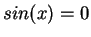 $sin(x) = 0$